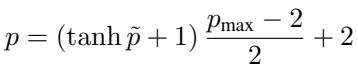 $p = (\tanh \tilde{p} + 1) \frac{p_{\max} - 2}{2} + 2$